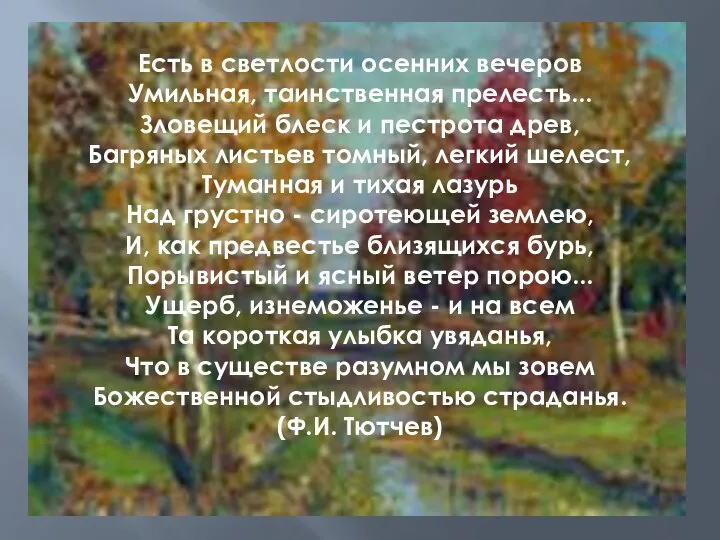 Есть в светлости осенних вечеров
Умильная, таинственная прелесть...
Зловещий блеск и пестрота древ,
Багряных листьев томный, легкий шелест,
Туманная и тихая лазурь
Над грустно - сиротеющей землею,
И, как предвестье близящихся бурь,
Порывистый и ясный ветер порою...
Ущерб, изнеможенье - и на всем
Та короткая улыбка увяданья,
Что в существе разумном мы зовем
Божественной стыдливостью страданья.
(Ф.И. Тютчев)